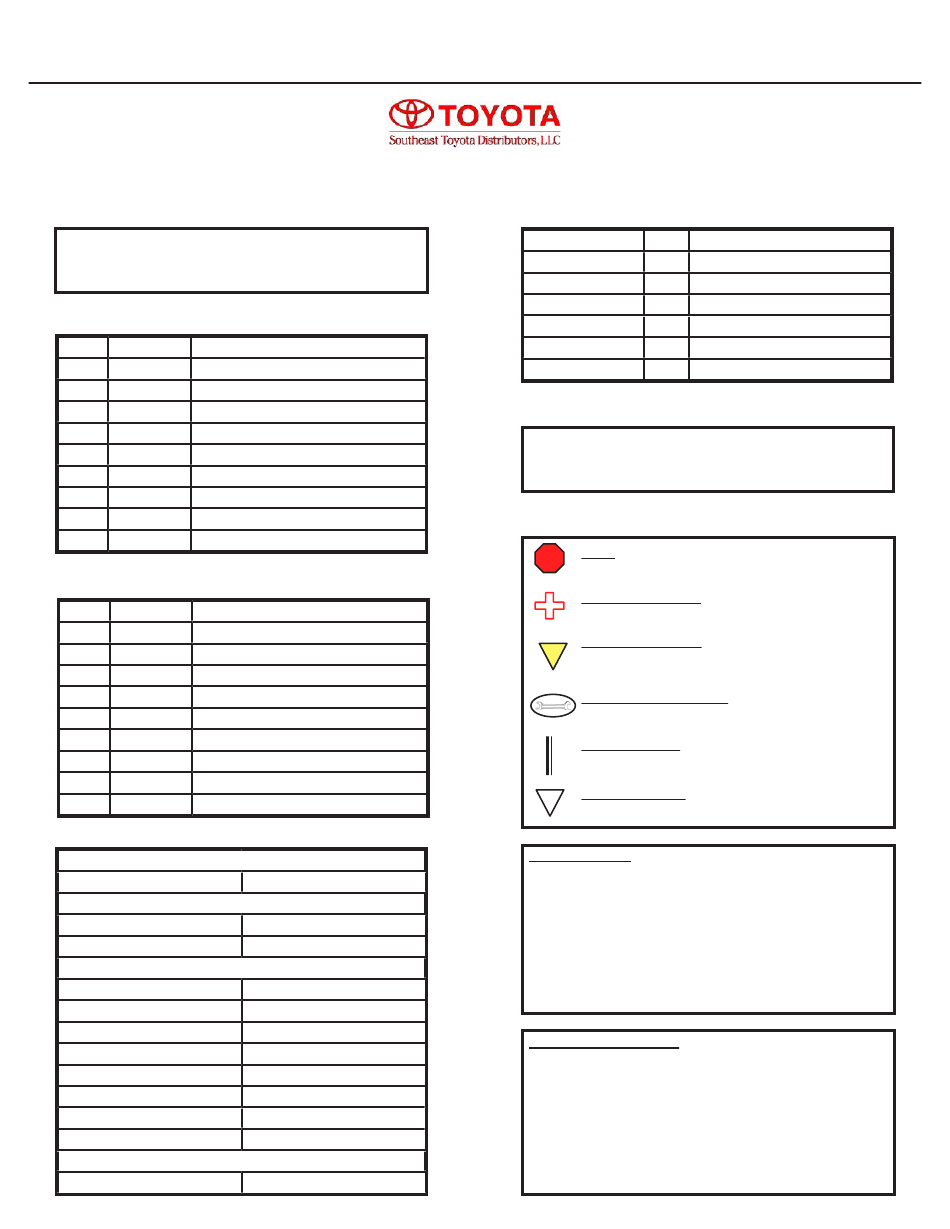 TOYOTA
Southeast Toyota Distributors, LLC